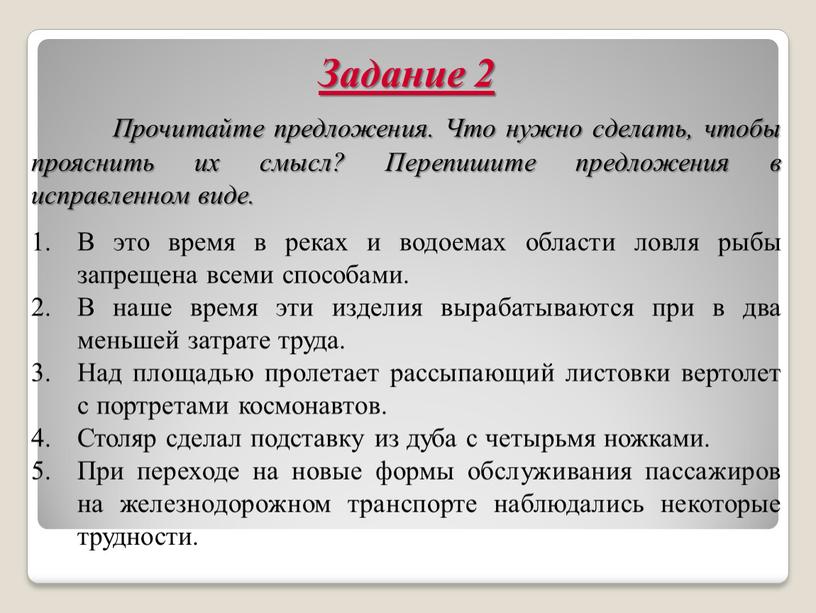 Задание 2

Прочитайте предложения. Что нужно сделать, чтобы прояснить их смысл? Перепишите предложения в исправленном виде.

1. В это время в реках и водоемах области ловля рыбы запрещена всеми способами.
2. В наше время эти изделия вырабатываются при в два меньшей затрате труда.
3. Над площадью пролетает рассыпающий листовки вертолет с портретами космонавтов.
4. Столяр сделал подставку из дуба с четырьмя ножками.
5. При переходе на новые формы обслуживания пассажиров на железнодорожном транспорте наблюдались некоторые трудности.